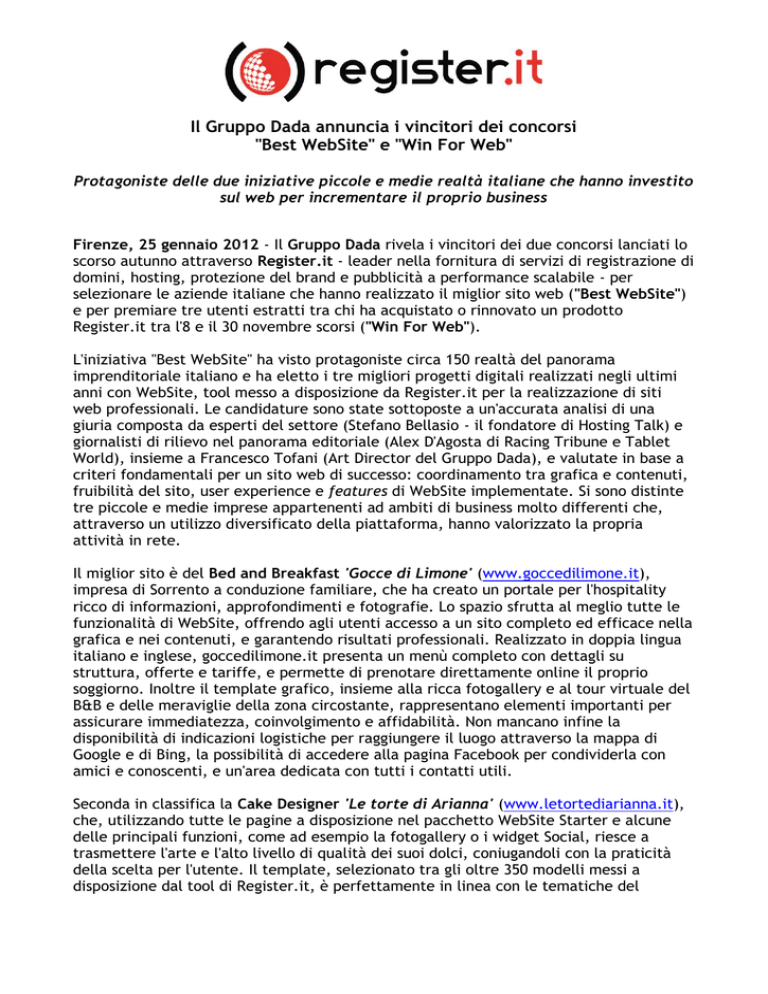 register.it

Il Gruppo Dada annuncia i vincitori dei concorsi "Best WebSite" e "Win For Web"

Protagoniste delle due iniziative piccole e medie realtà italiane che hanno investito sul web per incrementare il proprio business

Firenze, 25 gennaio 2012 - Il Gruppo Dada rivela i vincitori dei due concorsi lanciati lo scorso autunno attraverso Register.it - leader nella fornitura di servizi di registrazione di domini, hosting, protezione del brand e pubblicità a performance scalabile - per selezionare le aziende italiane che hanno realizzato il miglior sito web ("Best WebSite") e per premiare tre utenti estratti tra chi ha acquistato o rinnovato un prodotto Register.it tra l'8 e il 30 novembre scorsi ("Win For Web").

L'iniziativa "Best WebSite" ha visto protagoniste circa 150 realtà del panorama imprenditoriale italiano e ha eletto i tre migliori progetti digitali realizzati negli ultimi anni con WebSite, tool messo a disposizione da Register.it per la realizzazione di siti web professionali. Le candidature sono state sottoposte a un'accurata analisi di una giuria composta da esperti del settore (Stefano Bellasio - il fondatore di Hosting Talk) e giornalisti di rilievo nel panorama editoriale (Alex D'Agosta di Racing Tribune e Tablet World), insieme a Francesco Tofani (Art Director del Gruppo Dada), e valutate in base a criteri fondamentali per un sito web di successo: coordinamento tra grafica e contenuti, fruibilità del sito, user experience e features di WebSite implementate. Si sono distinte tre piccole e medie imprese appartenenti ad ambiti di business molto differenti che, attraverso un utilizzo diversificato della piattaforma, hanno valorizzato la propria attività in rete.

Il miglior sito è del Bed and Breakfast 'Gocce di Limone' (www.goccedilimone.it), impresa di Sorrento a conduzione familiare, che ha creato un portale per l'hospitality ricco di informazioni, approfondimenti e fotografie. Lo spazio sfrutta al meglio tutte le funzionalità di WebSite, offrendo agli utenti accesso a un sito completo ed efficace nella grafica e nei contenuti, e garantendo risultati professionali. Realizzato in doppia lingua italiano e inglese, goccedilimone.it presenta un menù completo con dettagli su struttura, offerte e tariffe, e permette di prenotare direttamente online il proprio soggiorno. Inoltre il template grafico, insieme alla ricca fotogallery e al tour virtuale del B&B e delle meraviglie della zona circostante, rappresentano elementi importanti per assicurare immediatezza, coinvolgimento e affidabilità. Non mancano infine la disponibilità di indicazioni logistiche per raggiungere il luogo attraverso la mappa di Google e di Bing, la possibilità di accedere alla pagina Facebook per condividerla con amici e conoscenti, e un'area dedicata con tutti i contatti utili.

Seconda in classifica la Cake Designer 'Le torte di Arianna' (www.letortediarianna.it), che, utilizzando tutte le pagine a disposizione nel pacchetto WebSite Starter e alcune delle principali funzioni, come ad esempio la fotogallery o i widget Social, riesce a trasmettere l'arte e l'alto livello di qualità dei suoi dolci, coniugandoli con la praticità della scelta per l'utente. Il template, selezionato tra gli oltre 350 modelli messi a disposizione dal tool di Register.it, è perfettamente in linea con le tematiche del